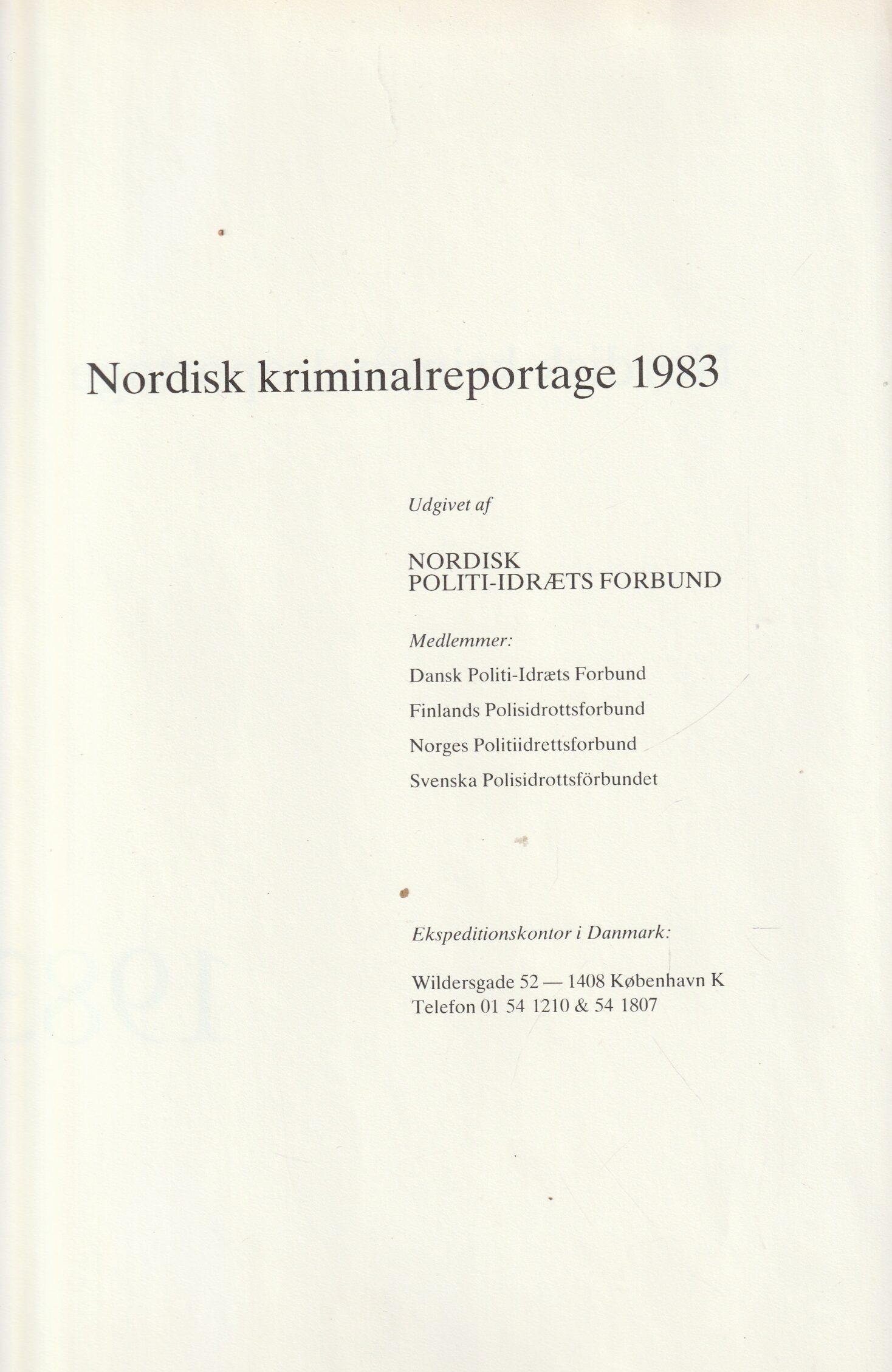 Nordisk kriminalreportage 1983

Udgivet af

NORDISK
POLITI-IDRÆTS FORBUND

Medlemmer:

Dansk Politi-Idræts Forbund

Finlands Polisidrottsforbund

Norges Politiidrettsforbund

Svenska Polisidrottsförbundet

Ekspeditionskontor i Danmark:

Wildersgade 52 — 1408 København K
Telefon 01 54 1210 & 54 1807